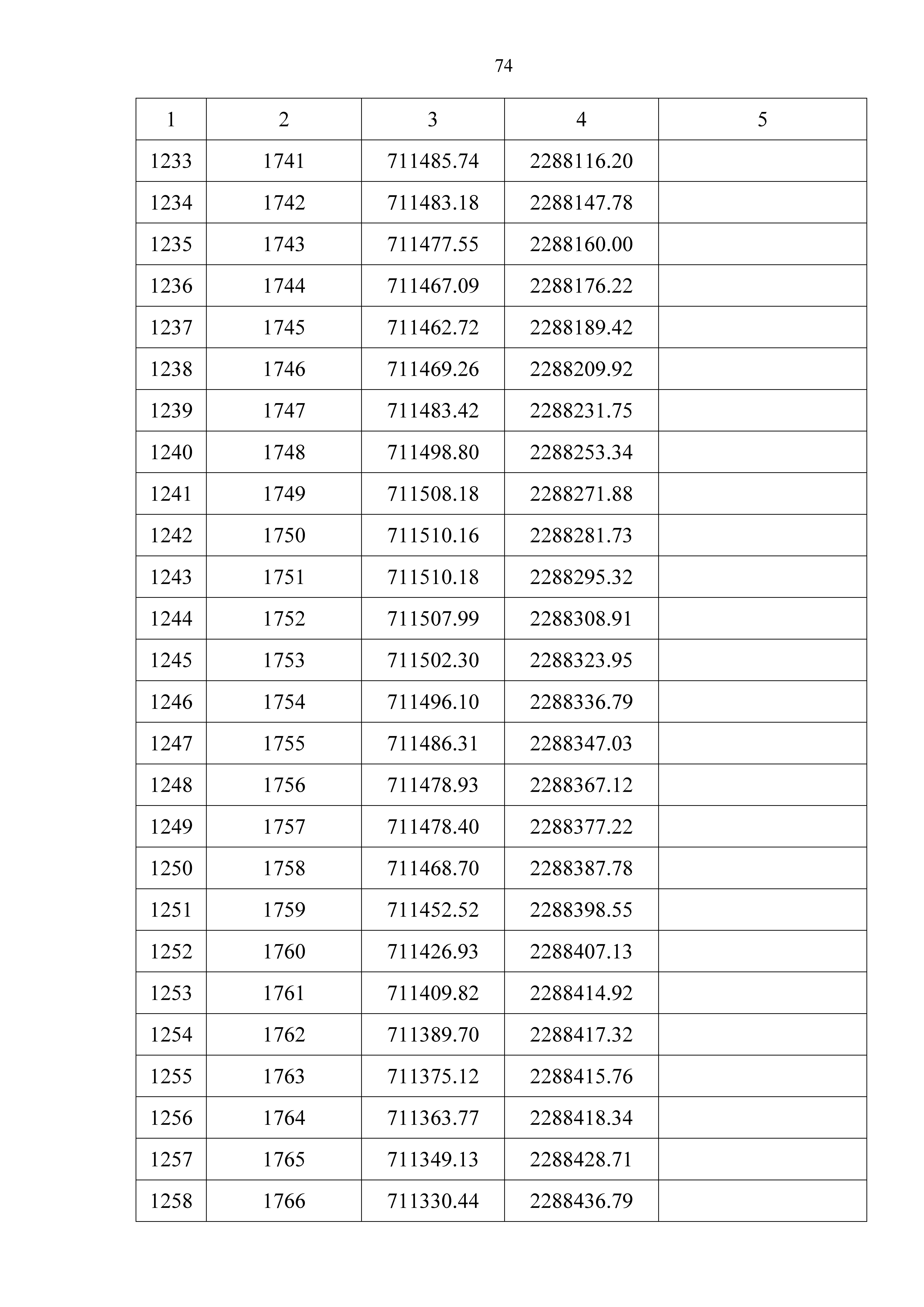 74

| 1 | 2 | 3 | 4 | 5 |
|---|---|---|---|---|
| 1233 | 1741 | 711485.74 | 2288116.20 | |
| 1234 | 1742 | 711483.18 | 2288147.78 | |
| 1235 | 1743 | 711477.55 | 2288160.00 | |
| 1236 | 1744 | 711467.09 | 2288176.22 | |
| 1237 | 1745 | 711462.72 | 2288189.42 | |
| 1238 | 1746 | 711469.26 | 2288209.92 | |
| 1239 | 1747 | 711483.42 | 2288231.75 | |
| 1240 | 1748 | 711498.80 | 2288253.34 | |
| 1241 | 1749 | 711508.18 | 2288271.88 | |
| 1242 | 1750 | 711510.16 | 2288281.73 | |
| 1243 | 1751 | 711510.18 | 2288295.32 | |
| 1244 | 1752 | 711507.99 | 2288308.91 | |
| 1245 | 1753 | 711502.30 | 2288323.95 | |
| 1246 | 1754 | 711496.10 | 2288336.79 | |
| 1247 | 1755 | 711486.31 | 2288347.03 | |
| 1248 | 1756 | 711478.93 | 2288367.12 | |
| 1249 | 1757 | 711478.40 | 2288377.22 | |
| 1250 | 1758 | 711468.70 | 2288387.78 | |
| 1251 | 1759 | 711452.52 | 2288398.55 | |
| 1252 | 1760 | 711426.93 | 2288407.13 | |
| 1253 | 1761 | 711409.82 | 2288414.92 | |
| 1254 | 1762 | 711389.70 | 2288417.32 | |
| 1255 | 1763 | 711375.12 | 2288415.76 | |
| 1256 | 1764 | 711363.77 | 2288418.34 | |
| 1257 | 1765 | 711349.13 | 2288428.71 | |
| 1258 | 1766 | 711330.44 | 2288436.79 | |